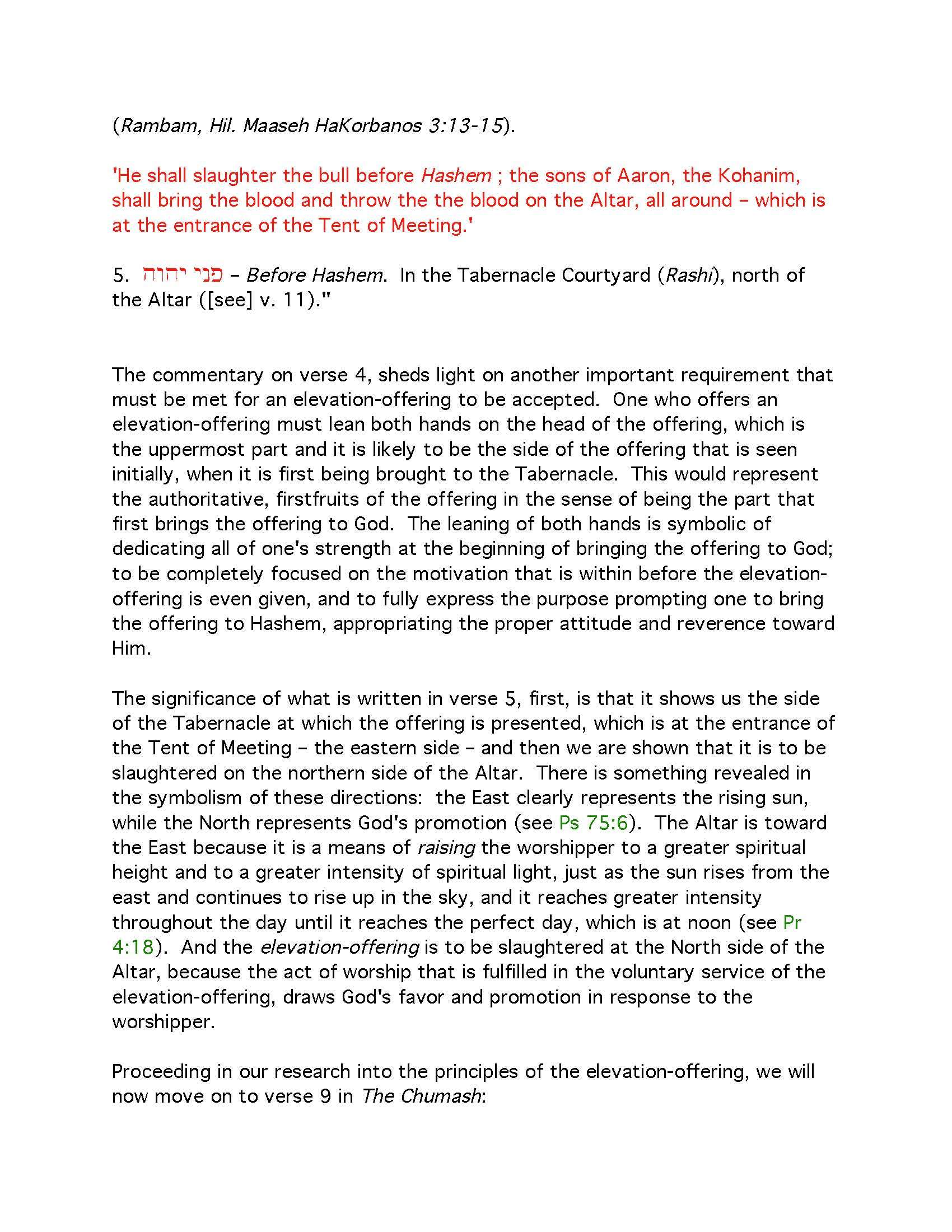 (Rambam, Hil. Maaseh HaKorbanos 3:13-15).

'He shall slaughter the bull before Hashem ; the sons of Aaron, the Kohanim, shall bring the blood and throw the the blood on the Altar, all around – which is at the entrance of the Tent of Meeting.'

5. פני יהוה – Before Hashem. In the Tabernacle Courtyard (Rashi), north of the Altar ([see] v. 11)."

The commentary on verse 4, sheds light on another important requirement that must be met for an elevation-offering to be accepted. One who offers an elevation-offering must lean both hands on the head of the offering, which is the uppermost part and it is likely to be the side of the offering that is seen initially, when it is first being brought to the Tabernacle. This would represent the authoritative, firstfruits of the offering in the sense of being the part that first brings the offering to God. The leaning of both hands is symbolic of dedicating all of one's strength at the beginning of bringing the offering to God; to be completely focused on the motivation that is within before the elevation-offering is even given, and to fully express the purpose prompting one to bring the offering to Hashem, appropriating the proper attitude and reverence toward Him.

The significance of what is written in verse 5, first, is that it shows us the side of the Tabernacle at which the offering is presented, which is at the entrance of the Tent of Meeting – the eastern side – and then we are shown that it is to be slaughtered on the northern side of the Altar. There is something revealed in the symbolism of these directions: the East clearly represents the rising sun, while the North represents God's promotion (see Ps 75:6). The Altar is toward the East because it is a means of raising the worshipper to a greater spiritual height and to a greater intensity of spiritual light, just as the sun rises from the east and continues to rise up in the sky, and it reaches greater intensity throughout the day until it reaches the perfect day, which is at noon (see Pr 4:18). And the elevation-offering is to be slaughtered at the North side of the Altar, because the act of worship that is fulfilled in the voluntary service of the elevation-offering, draws God's favor and promotion in response to the worshipper.

Proceeding in our research into the principles of the elevation-offering, we will now move on to verse 9 in The Chumash: